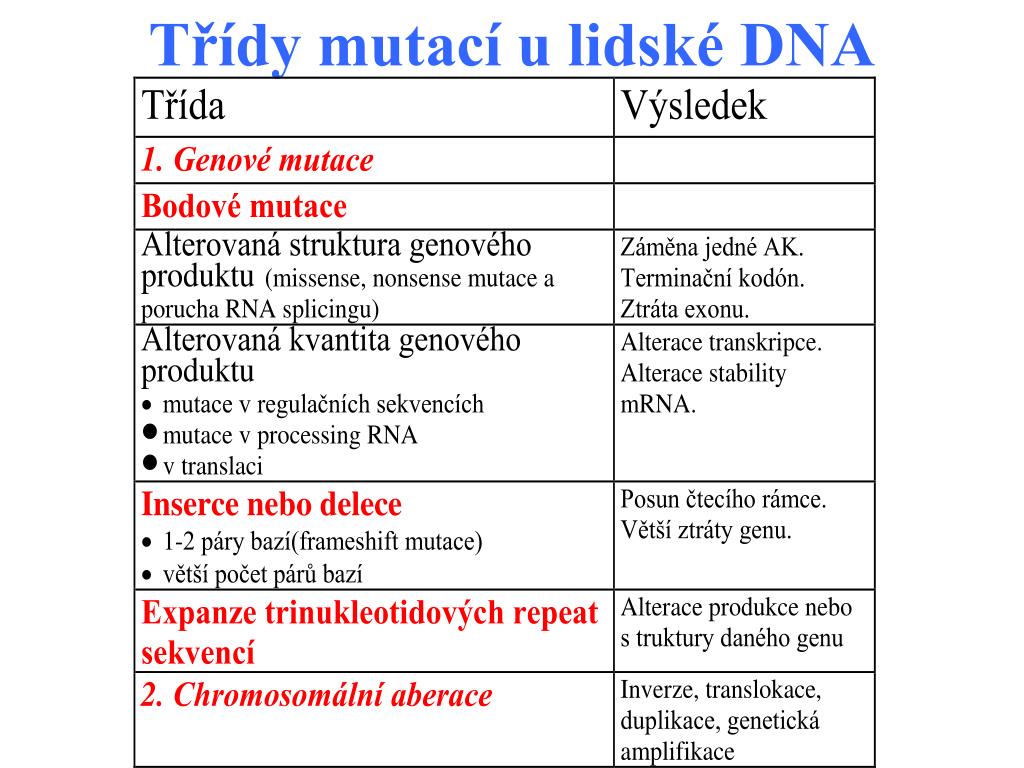 Třídy mutací u lidské DNA

| Třída | Výsledek |
|---|---|
| 1. Genové mutace | |
| Bodové mutace | |
| Alterovaná struktura genového produktu (missense, nonsense mutace a porucha RNA splicingu) | Záměna jedné AK. Terminační kodón. Ztráta exonu. |
| Alterovaná kvantita genového produktu • mutace v regulačních sekvencích • mutace v processing RNA • v translaci | Alterace transkripce. Alterace stability mRNA. |
| Inserce nebo delece • 1-2 páry bazí(frameshift mutace) • větší počet párů bazí | Posun čtecího rámce. Větší ztráty genu. |
| Expanze trinukleotidových repeat sekvencí | Alterace produkce nebo s truktury daného genu |
| 2. Chromosomální aberace | Inverze, translokace, duplikace, genetická amplifikace |